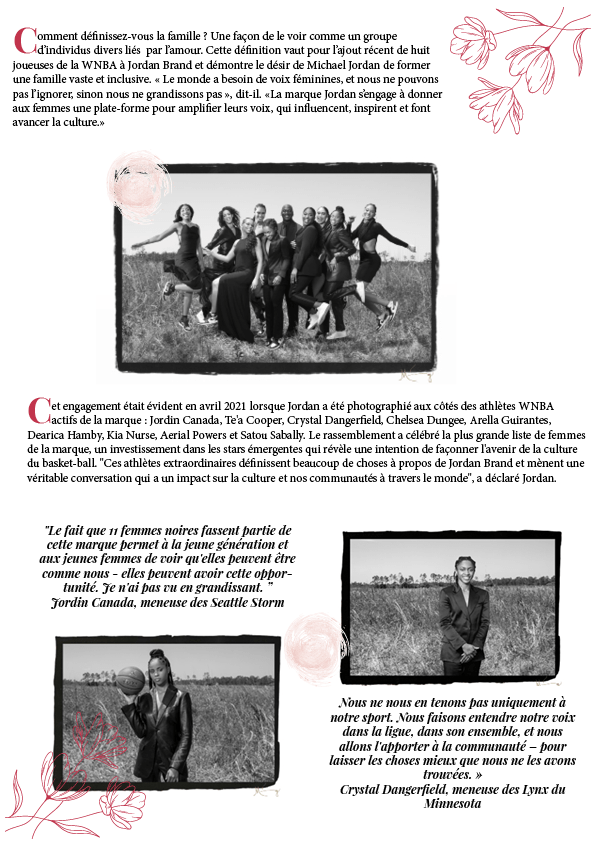 Comment définissez-vous la famille ? Une façon de le voir comme un groupe d'individus divers liés  par l'amour. Cette définition vaut pour l'ajout récent de huit joueuses de la WNBA à Jordan Brand et démontre le désir de Michael Jordan de former une famille vaste et inclusive. « Le monde a besoin de voix féminines, et nous ne pouvons pas l'ignorer, sinon nous ne grandissons pas », dit-il. «La marque Jordan s'engage à donner aux femmes une plate-forme pour amplifier leurs voix, qui influencent, inspirent et font avancer la culture.»

Cet engagement était évident en avril 2021 lorsque Jordan a été photographié aux côtés des athlètes WNBA actifs de la marque : Jordin Canada, Te'a Cooper, Crystal Dangerfield, Chelsea Dungee, Arella Guirantes, Dearica Hamby, Kia Nurse, Aerial Powers et Satou Sabally. Le rassemblement a célébré la plus grande liste de femmes de la marque, un investissement dans les stars émergentes qui révèle une intention de façonner l'avenir de la culture du basket-ball. "Ces athlètes extraordinaires définissent beaucoup de choses à propos de Jordan Brand et mènent une véritable conversation qui a un impact sur la culture et nos communautés à travers le monde", a déclaré Jordan.

"Le fait que 11 femmes noires fassent partie de cette marque permet à la jeune génération et aux jeunes femmes de voir qu'elles peuvent être comme nous - elles peuvent avoir cette opportunité. Je n'ai pas vu en grandissant. "
Jordin Canada, meneuse des Seattle Storm

Nous ne nous en tenons pas uniquement à notre sport. Nous faisons entendre notre voix dans la ligue, dans son ensemble, et nous allons l'apporter à la communauté – pour laisser les choses mieux que nous ne les avons trouvées. »
Crystal Dangerfield, meneuse des Lynx du Minnesota